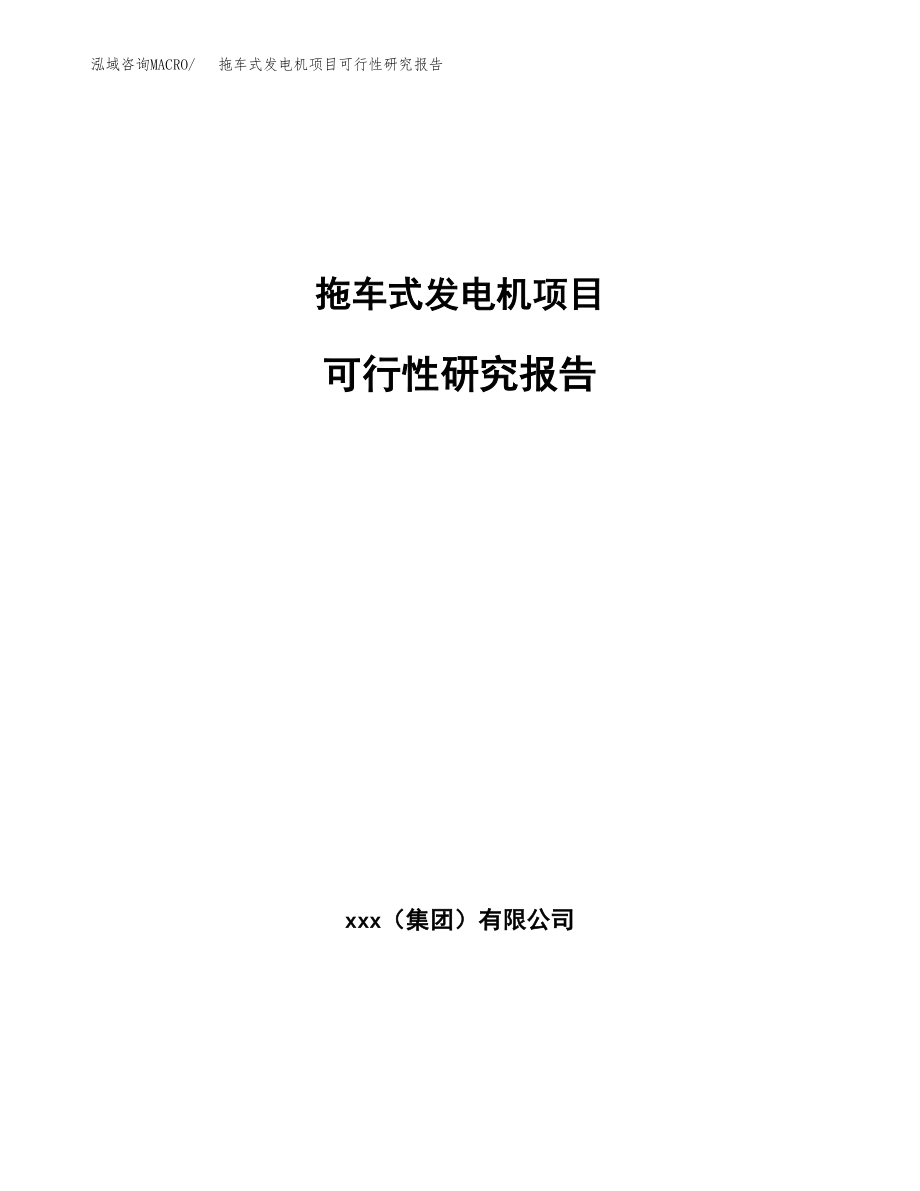 泓域咨询MACRO/　拖车式发电机项目可行性研究报告

拖车式发电机项目

可行性研究报告

xxx（集团）有限公司